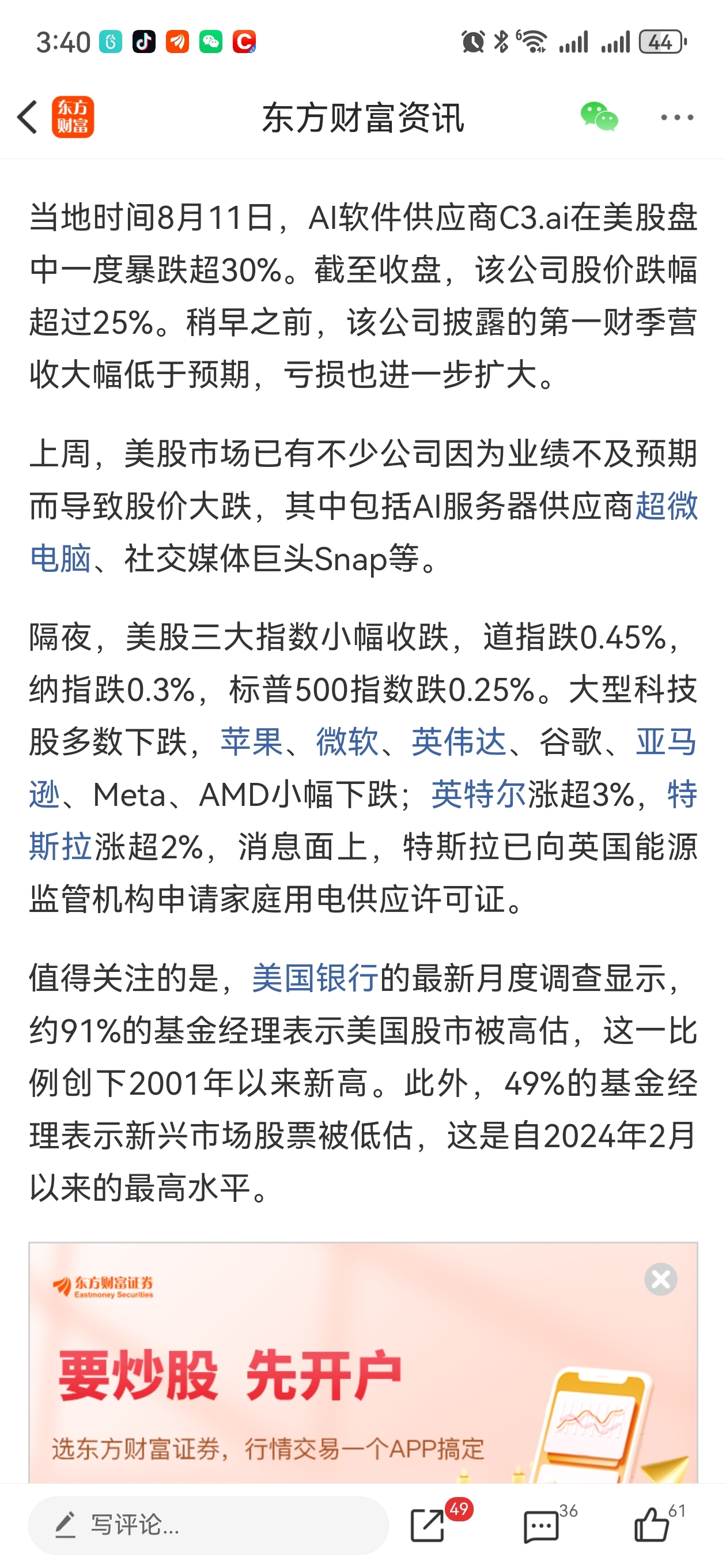 3:40 44

东方财富 东方财富资讯

当地时间8月11日，AI软件供应商C3.ai在美股盘中一度暴跌超30%。截至收盘，该公司股价跌幅超过25%。稍早之前，该公司披露的第一财季营收大幅低于预期，亏损也进一步扩大。

上周，美股市场已有不少公司因为业绩不及预期而导致股价大跌，其中包括AI服务器供应商超微电脑、社交媒体巨头Snap等。

隔夜，美股三大指数小幅收跌，道指跌0.45%，纳指跌0.3%，标普500指数跌0.25%。大型科技股多数下跌，苹果、微软、英伟达、谷歌、亚马逊、Meta、AMD小幅下跌；英特尔涨超3%，特斯拉涨超2%，消息面上，特斯拉已向英国能源监管机构申请家庭用电供应许可证。

值得关注的是，美国银行的最新月度调查显示，约91%的基金经理表示美国股市被高估，这一比例创下2001年以来新高。此外，49%的基金经理表示新兴市场股票被低估，这是自2024年2月以来的最高水平。

东方财富证券 Eastmoney Securities

要炒股 先开户

选东方财富证券，行情交易一个APP搞定

写评论... 49 36 61